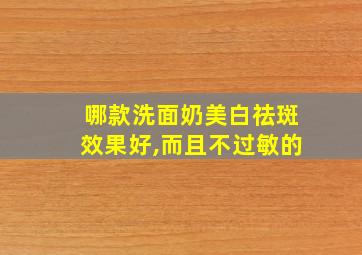 哪款洗面奶美白祛斑效果好,而且不过敏的